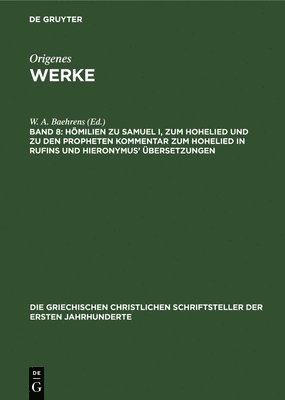 DE GRUYTER

Origenes
WERKE

W. A. Baehrens (Ed.)
BAND 8: HÖMILIEN ZU SAMUEL I, ZUM HOHELIED UND ZU DEN PROPHETEN KOMMENTAR ZUM HOHELIED IN RUFINS UND HIERONYMUS' ÜBERSETZUNGEN

DIE GRIECHISCHEN CHRISTLICHEN SCHRIFTSTELLER DER ERSTEN JAHRHUNDERTE

DE
G